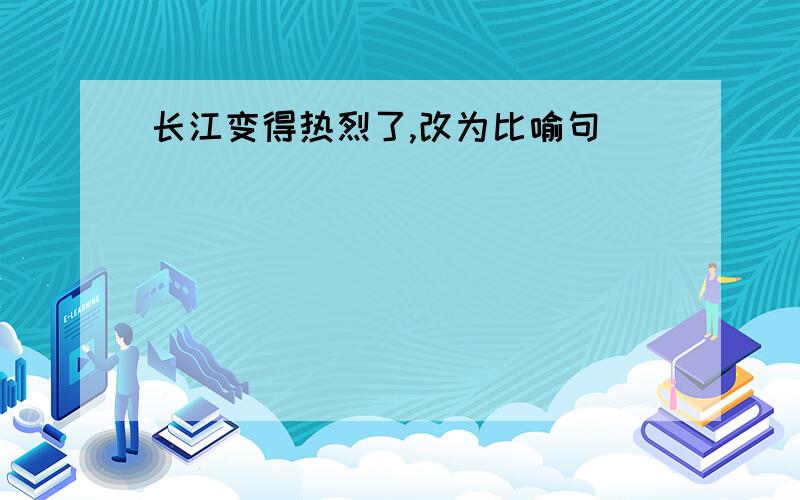 长江变得热烈了,改为比喻句

E-LEARNING